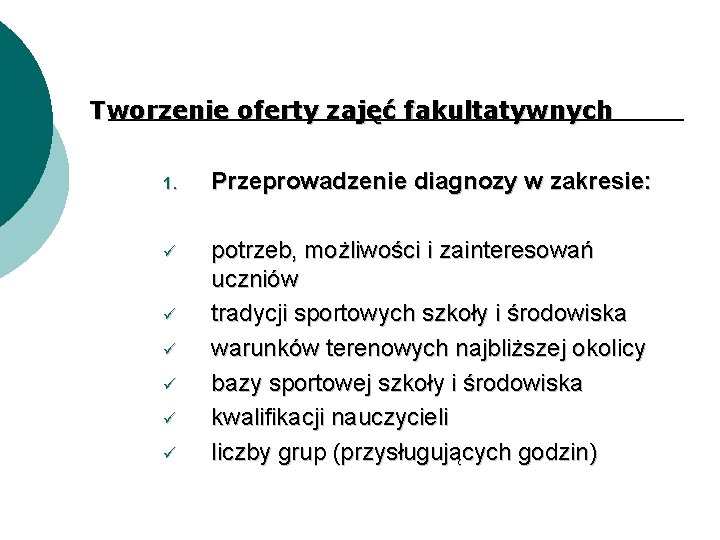 Tworzenie oferty zajęć fakultatywnych

1. Przeprowadzenie diagnozy w zakresie:

✓ potrzeb, możliwości i zainteresowań uczniów
✓ tradycji sportowych szkoły i środowiska
✓ warunków terenowych najbliższej okolicy
✓ bazy sportowej szkoły i środowiska
✓ kwalifikacji nauczycieli
✓ liczby grup (przysługujących godzin)